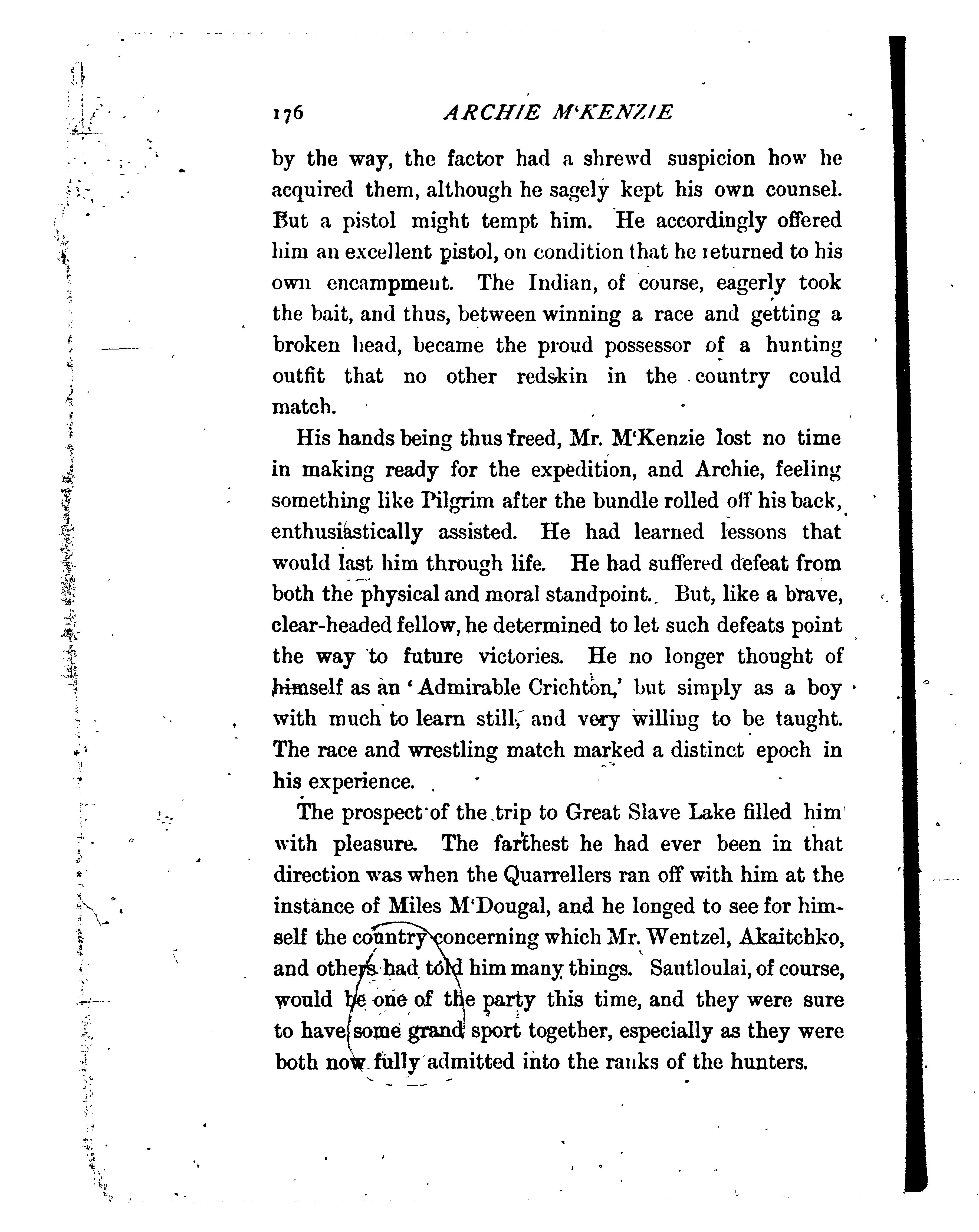 176 ARCHIE M'KENZIE

by the way, the factor had a shrewd suspicion how he acquired them, although he sagely kept his own counsel. But a pistol might tempt him. He accordingly offered him an excellent pistol, on condition that he returned to his own encampment. The Indian, of course, eagerly took the bait, and thus, between winning a race and getting a broken head, became the proud possessor of a hunting outfit that no other redskin in the country could match.

His hands being thus freed, Mr. M'Kenzie lost no time in making ready for the expedition, and Archie, feeling something like Pilgrim after the bundle rolled off his back, enthusiastically assisted. He had learned lessons that would last him through life. He had suffered defeat from both the physical and moral standpoint. But, like a brave, clear-headed fellow, he determined to let such defeats point the way to future victories. He no longer thought of himself as an 'Admirable Crichton,' but simply as a boy with much to learn still, and very willing to be taught. The race and wrestling match marked a distinct epoch in his experience.

The prospect of the trip to Great Slave Lake filled him with pleasure. The farthest he had ever been in that direction was when the Quarrellers ran off with him at the instance of Miles M'Dougal, and he longed to see for himself the country concerning which Mr. Wentzel, Akaitchko, and others had told him many things. Sautloulai, of course, would be one of the party this time, and they were sure to have some grand sport together, especially as they were both now fully admitted into the ranks of the hunters.